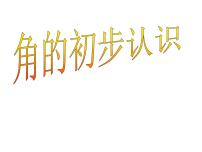 角的初步认识